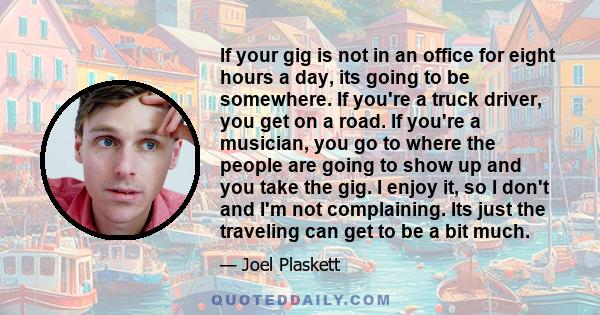 If your gig is not in an office for eight hours a day, its going to be somewhere. If you're a truck driver, you get on a road. If you're a musician, you go to where the people are going to show up and you take the gig. I enjoy it, so I don't and I'm not complaining. Its just the traveling can get to be a bit much.

— Joel Plaskett

QUOTEDDAILY.COM